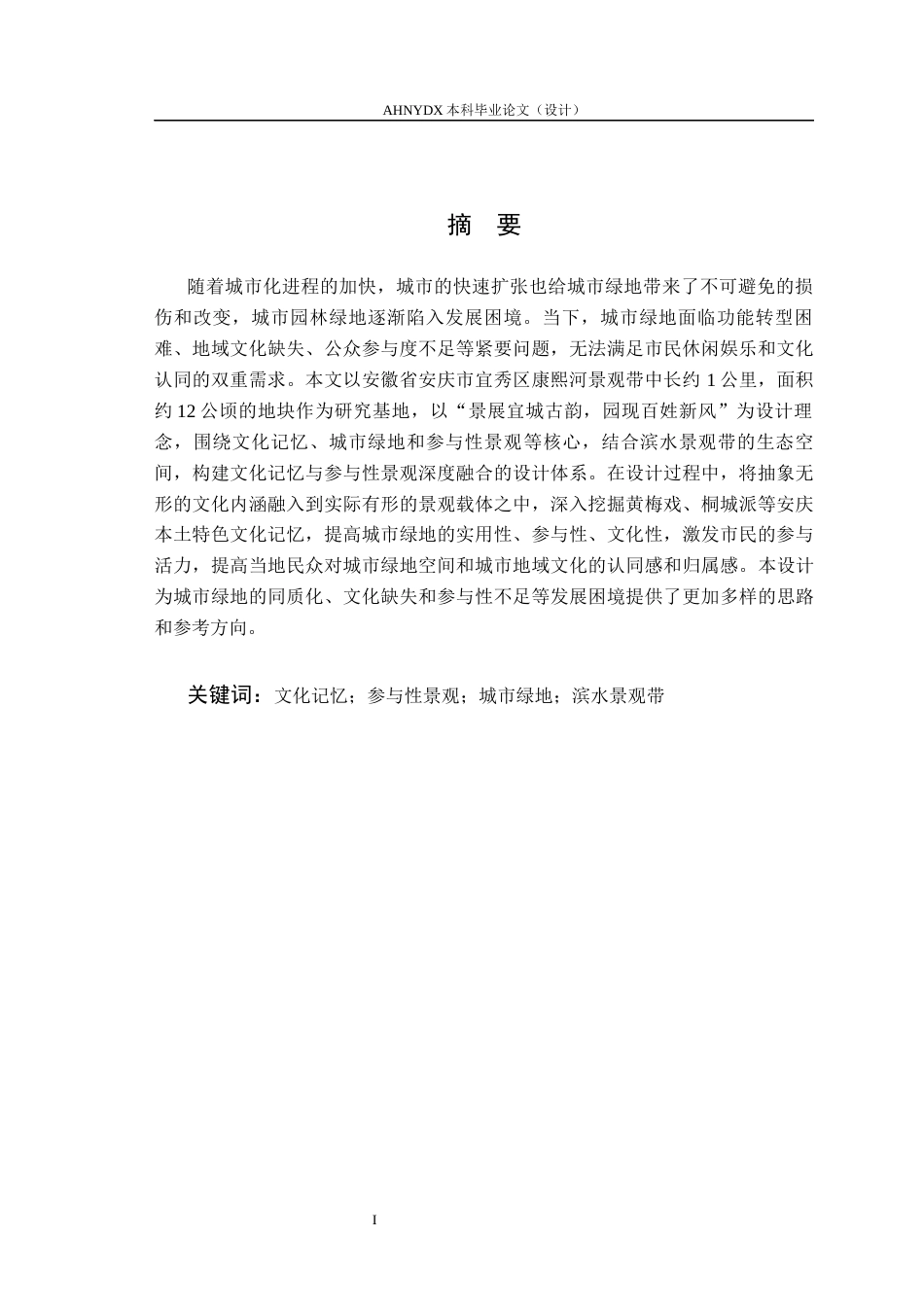 AHNYDX本科毕业论文（设计）

摘 要

随着城市化进程的加快，城市的快速扩张也给城市绿地带来了不可避免的损伤和改变，城市园林绿地逐渐陷入发展困境。当下，城市绿地面临功能转型困难、地域文化缺失、公众参与度不足等紧要问题，无法满足市民休闲娱乐和文化认同的双重需求。本文以安徽省安庆市宜秀区康熙河景观带中长约1公里，面积约12公顷的地块作为研究基地，以“景展宜城古韵，园现百姓新风”为设计理念，围绕文化记忆、城市绿地和参与性景观等核心，结合滨水景观带的生态空间，构建文化记忆与参与性景观深度融合的设计体系。在设计过程中，将抽象无形的文化内涵融入到实际有形的景观载体之中，深入挖掘黄梅戏、桐城派等安庆本土特色文化记忆，提高城市绿地的实用性、参与性、文化性，激发市民的参与活力，提高当地民众对城市绿地空间和城市地域文化的认同感和归属感。本设计为城市绿地的同质化、文化缺失和参与性不足等发展困境提供了更加多样的思路和参考方向。

关键词：文化记忆；参与性景观；城市绿地；滨水景观带

I